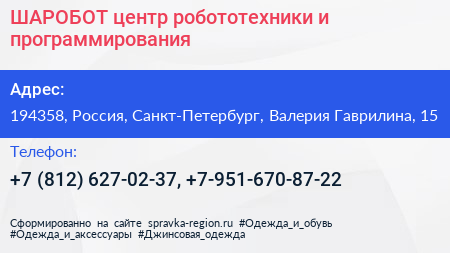 ШАРОБОТ центр робототехники и программирования

Адрес:

194358, Россия, Санкт-Петербург, Валерия Гаврилина, 15

Телефон:

+7 (812) 627-02-37, +7-951-670-87-22

Сформированно на сайте spravka-region.ru #Одежда_и_обувь #Одежда_и_аксессуары #Джинсовая_одежда